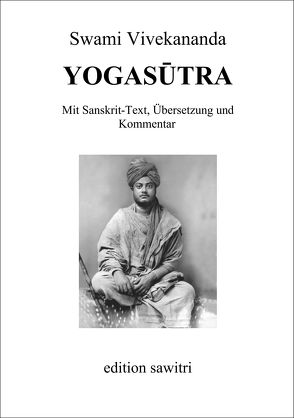 Swami Vivekananda

YOGASŪTRA

Mit Sanskrit-Text, Übersetzung und Kommentar

edition sawitri